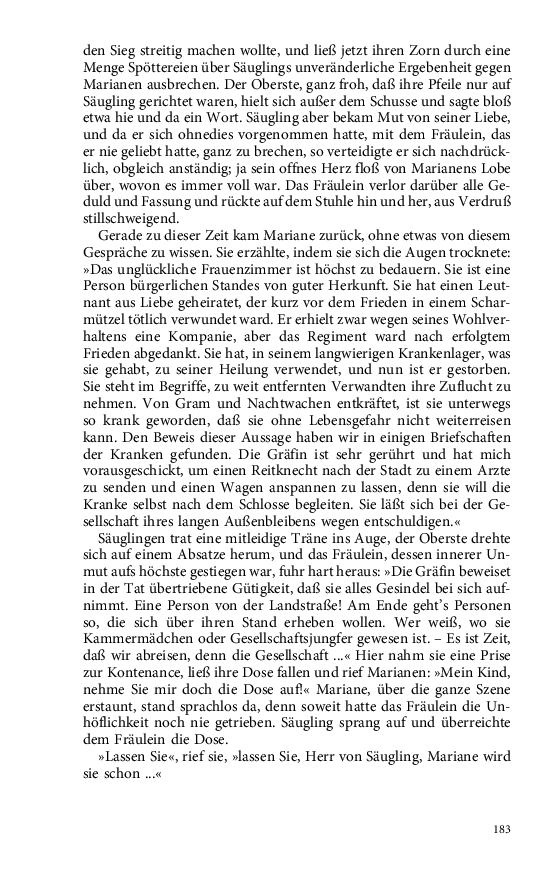 den Sieg streitig machen wollte, und ließ jetzt ihren Zorn durch eine Menge Spöttereien über Säuglings unveränderliche Ergebenheit gegen Marianen ausbrechen. Der Oberste, ganz froh, daß ihre Pfeile nur auf Säugling gerichtet waren, hielt sich außer dem Schusse und sagte bloß etwa hie und da ein Wort. Säugling aber bekam Mut von seiner Liebe, und da er sich ohnedies vorgenommen hatte, mit dem Fräulein, das er nie geliebt hatte, ganz zu brechen, so verteidigte er sich nachdrücklich, obgleich anständig; ja sein offnes Herz floß von Marianens Lobe über, wovon es immer voll war. Das Fräulein verlor darüber alle Geduld und Fassung und rückte auf dem Stuhle hin und her, aus Verdruß stillschweigend.

Gerade zu dieser Zeit kam Mariane zurück, ohne etwas von diesem Gespräche zu wissen. Sie erzählte, indem sie sich die Augen trocknete: »Das unglückliche Frauenzimmer ist höchst zu bedauern. Sie ist eine Person bürgerlichen Standes von guter Herkunft. Sie hat einen Leutnant aus Liebe geheiratet, der kurz vor dem Frieden in einem Scharmützel tötlich verwundet ward. Er erhielt zwar wegen seines Wohlverhaltens eine Kompanie, aber das Regiment ward nach erfolgtem Frieden abgedankt. Sie hat, in seinem langwierigen Krankenlager, was sie gehabt, zu seiner Heilung verwendet, und nun ist er gestorben. Sie steht im Begriffe, zu weit entfernten Verwandten ihre Zuflucht zu nehmen. Von Gram und Nachtwachen entkräftet, ist sie unterwegs so krank geworden, daß sie ohne Lebensgefahr nicht weiterreisen kann. Den Beweis dieser Aussage haben wir in einigen Briefschaften der Kranken gefunden. Die Gräfin ist sehr gerührt und hat mich vorausgeschickt, um einen Reitknecht nach der Stadt zu einem Arzte zu senden und einen Wagen anspannen zu lassen, denn sie will die Kranke selbst nach dem Schlosse begleiten. Sie läßt sich bei der Gesellschaft ihres langen Außenbleibens wegen entschuldigen.«

Säuglingen trat eine mitleidige Träne ins Auge, der Oberste drehte sich auf einem Absatze herum, und das Fräulein, dessen innerer Unmut aufs höchste gestiegen war, fuhr hart heraus: »Die Gräfin beweiset in der Tat übertriebene Gütigkeit, daß sie alles Gesindel bei sich aufnimmt. Eine Person von der Landstraße! Am Ende geht's Personen so, die sich über ihren Stand erheben wollen. Wer weiß, wo sie Kammermädchen oder Gesellschaftsjungfer gewesen ist. – Es ist Zeit, daß wir abreisen, denn die Gesellschaft ...« Hier nahm sie eine Prise zur Kontenance, ließ ihre Dose fallen und rief Marianen: »Mein Kind, nehme Sie mir doch die Dose auf!« Mariane, über die ganze Szene erstaunt, stand sprachlos da, denn soweit hatte das Fräulein die Unhöflichkeit noch nie getrieben. Säugling sprang auf und überreichte dem Fräulein die Dose.

»Lassen Sie«, rief sie, »lassen Sie, Herr von Säugling, Mariane wird sie schon ...«

183